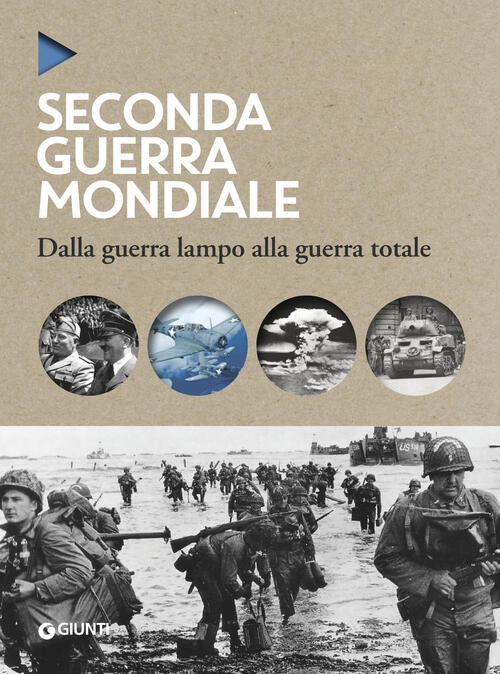 SECONDA GUERRA MONDIALE

Dalla guerra lampo alla guerra totale

US

GIUNTI